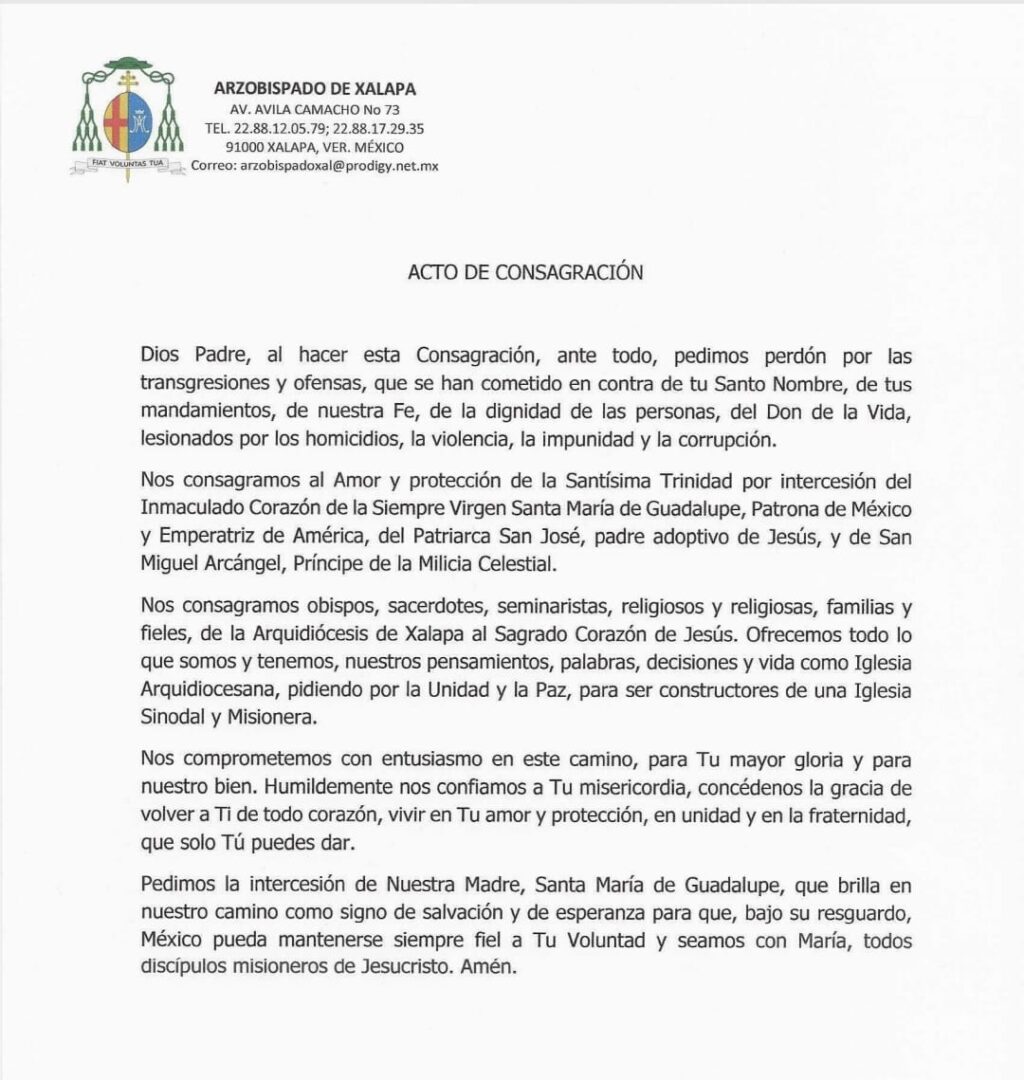 FIAT VOLUNTAS TUA

ARZOBISPADO DE XALAPA
AV. AVILA CAMACHO No 73
TEL. 22.88.12.05.79; 22.88.17.29.35
91000 XALAPA, VER. MÉXICO
Correo: arzobispadoxal@prodigy.net.mx

ACTO DE CONSAGRACIÓN

Dios Padre, al hacer esta Consagración, ante todo, pedimos perdón por las transgresiones y ofensas, que se han cometido en contra de tu Santo Nombre, de tus mandamientos, de nuestra Fe, de la dignidad de las personas, del Don de la Vida, lesionados por los homicidios, la violencia, la impunidad y la corrupción.

Nos consagramos al Amor y protección de la Santísima Trinidad por intercesión del Inmaculado Corazón de la Siempre Virgen Santa María de Guadalupe, Patrona de México y Emperatriz de América, del Patriarca San José, padre adoptivo de Jesús, y de San Miguel Arcángel, Príncipe de la Milicia Celestial.

Nos consagramos obispos, sacerdotes, seminaristas, religiosos y religiosas, familias y fieles, de la Arquidiócesis de Xalapa al Sagrado Corazón de Jesús. Ofrecemos todo lo que somos y tenemos, nuestros pensamientos, palabras, decisiones y vida como Iglesia Arquidiocesana, pidiendo por la Unidad y la Paz, para ser constructores de una Iglesia Sinodal y Misionera.

Nos comprometemos con entusiasmo en este camino, para Tu mayor gloria y para nuestro bien. Humildemente nos confiamos a Tu misericordia, concédenos la gracia de volver a Ti de todo corazón, vivir en Tu amor y protección, en unidad y en la fraternidad, que solo Tú puedes dar.

Pedimos la intercesión de Nuestra Madre, Santa María de Guadalupe, que brilla en nuestro camino como signo de salvación y de esperanza para que, bajo su resguardo, México pueda mantenerse siempre fiel a Tu Voluntad y seamos con María, todos discípulos misioneros de Jesucristo. Amén.